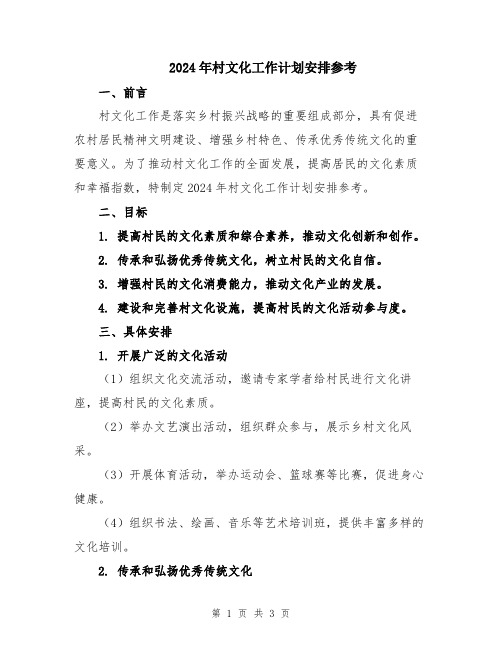 2024年村文化工作计划安排参考

一、前言

村文化工作是落实乡村振兴战略的重要组成部分，具有促进农村居民精神文明建设、增强乡村特色、传承优秀传统文化的重要意义。为了推动村文化工作的全面发展，提高居民的文化素质和幸福指数，特制定2024年村文化工作计划安排参考。

二、目标

1. 提高村民的文化素质和综合素养，推动文化创新和创作。

2. 传承和弘扬优秀传统文化，树立村民的文化自信。

3. 增强村民的文化消费能力，推动文化产业的发展。

4. 建设和完善村文化设施，提高村民的文化活动参与度。

三、具体安排

1. 开展广泛的文化活动

（1）组织文化交流活动，邀请专家学者给村民进行文化讲座，提高村民的文化素质。

（2）举办文艺演出活动，组织群众参与，展示乡村文化风采。

（3）开展体育活动，举办运动会、篮球赛等比赛，促进身心健康。

（4）组织书法、绘画、音乐等艺术培训班，提供丰富多样的文化培训。

2. 传承和弘扬优秀传统文化

第 1 页 共 3 页